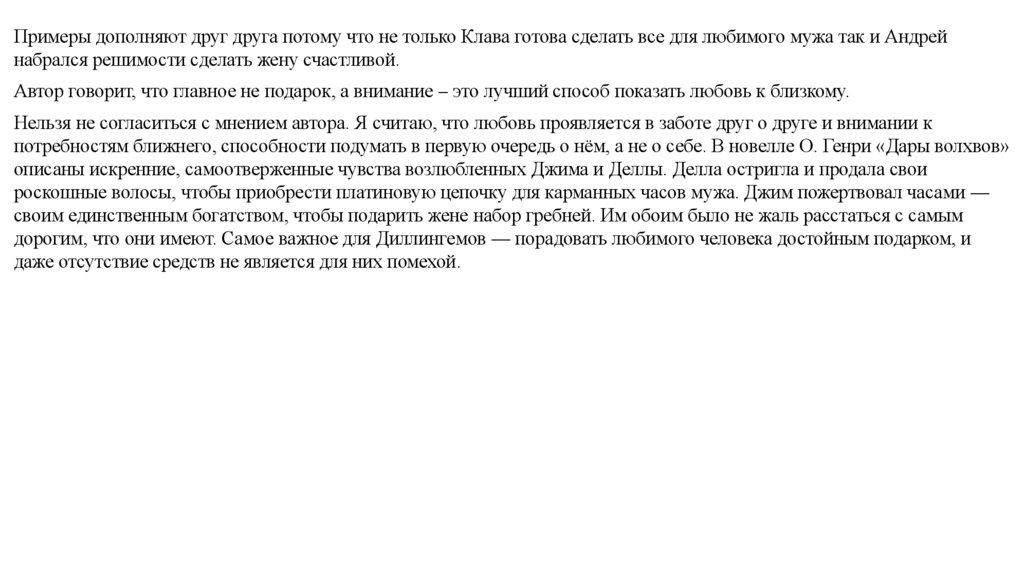 Примеры дополняют друг друга потому что не только Клава готова сделать все для любимого мужа так и Андрей набрался решимости сделать жену счастливой.

Автор говорит, что главное не подарок, а внимание – это лучший способ показать любовь к близкому.

Нельзя не согласиться с мнением автора. Я считаю, что любовь проявляется в заботе друг о друге и внимании к потребностям ближнего, способности подумать в первую очередь о нём, а не о себе. В новелле О. Генри «Дары волхвов» описаны искренние, самоотверженные чувства возлюбленных Джима и Деллы. Делла остригла и продала свои роскошные волосы, чтобы приобрести платиновую цепочку для карманных часов мужа. Джим пожертвовал часами — своим единственным богатством, чтобы подарить жене набор гребней. Им обоим было не жаль расстаться с самым дорогим, что они имеют. Самое важное для Диллингемов — порадовать любимого человека достойным подарком, и даже отсутствие средств не является для них помехой.